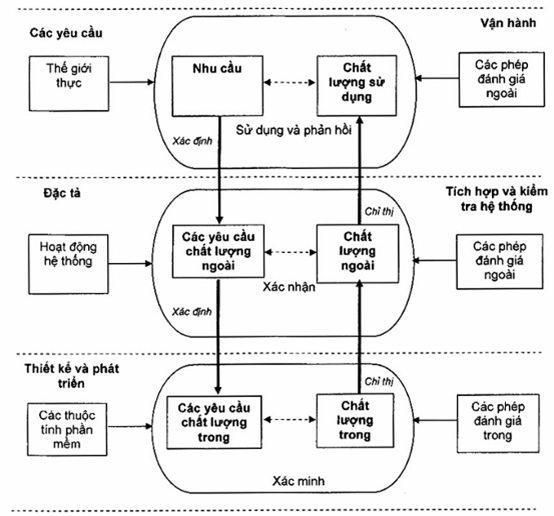 Các yêu cầu

Vận hành

Thế giới thực

Nhu cầu

Chất lượng sử dụng

Các phép đánh giá ngoài

Xác định

Sử dụng và phản hồi

Đặc tả

Tích hợp và kiểm tra hệ thống

Chỉ thị

Hoạt động hệ thống

Các yêu cầu chất lượng ngoài

Chất lượng ngoài

Các phép đánh giá ngoài

Xác nhận

Xác định

Thiết kế và phát triển

Chỉ thị

Các thuộc tính phần mềm

Các yêu cầu chất lượng trong

Chất lượng trong

Các phép đánh giá trong

Xác minh